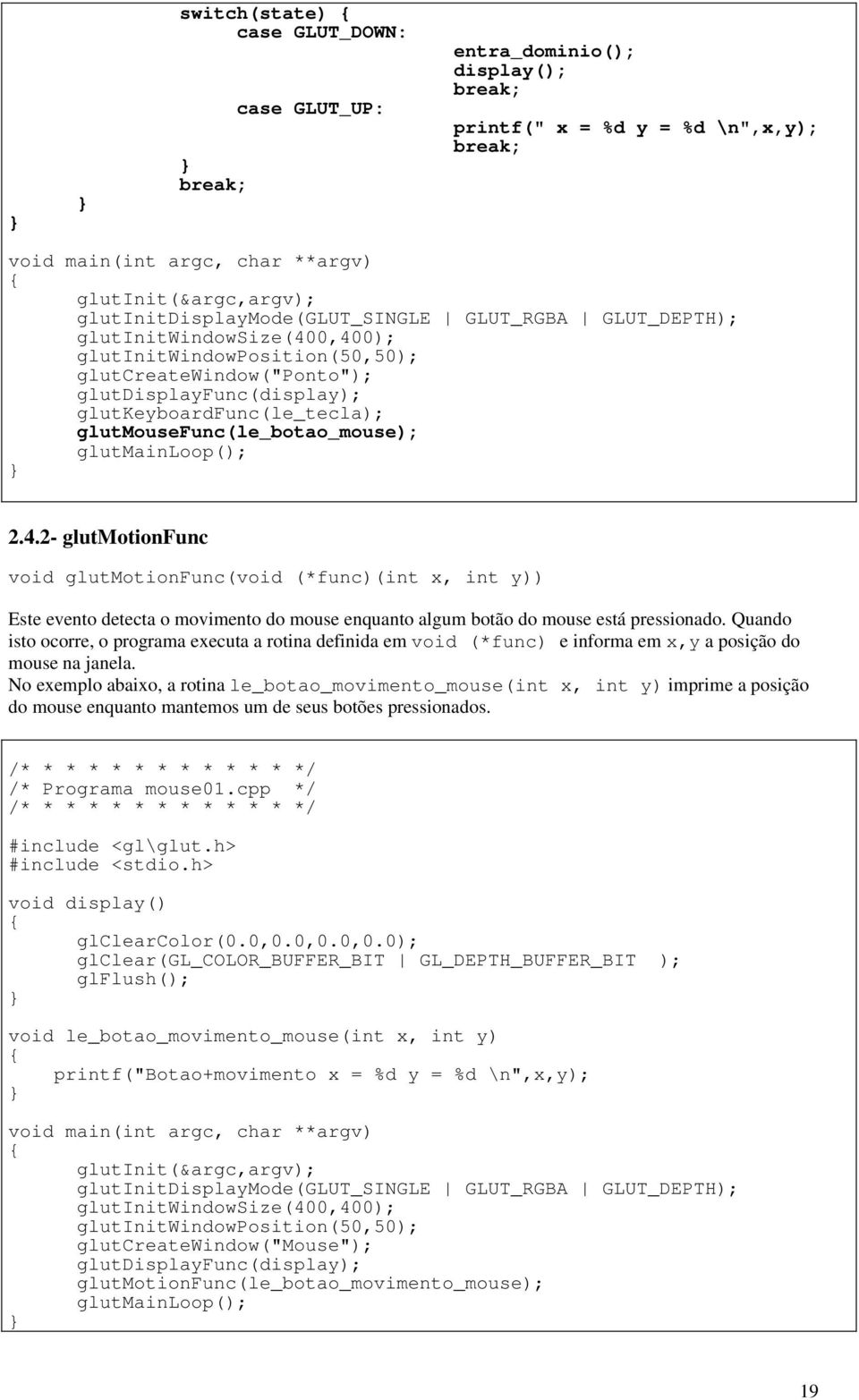 switch(state) {
case GLUT_DOWN:
entra_dominio();
display();
break;
case GLUT_UP:
printf(" x = %d y = %d \n",x,y);
break;
}
break;
}
}

void main(int argc, char **argv)
{
glutInit(&argc,argv);
glutInitDisplayMode(GLUT_SINGLE | GLUT_RGBA | GLUT_DEPTH);
glutInitWindowSize(400,400);
glutInitWindowPosition(50,50);
glutCreateWindow("Ponto");
glutDisplayFunc(display);
glutKeyboardFunc(le_tecla);
glutMouseFunc(le_botao_mouse);
glutMainLoop();
}

2.4.2- glutMotionFunc

void glutMotionFunc(void (*func)(int x, int y))

Este evento detecta o movimento do mouse enquanto algum botão do mouse está pressionado. Quando isto ocorre, o programa executa a rotina definida em void (*func) e informa em x,y a posição do mouse na janela.
No exemplo abaixo, a rotina le_botao_movimento_mouse(int x, int y) imprime a posição do mouse enquanto mantemos um de seus botões pressionados.

/* * * * * * * * * * * * */
/* Programa mouse01.cpp */
/* * * * * * * * * * * * */

#include <gl\glut.h>
#include <stdio.h>

void display()
{
glClearColor(0.0,0.0,0.0,0.0);
glClear(GL_COLOR_BUFFER_BIT | GL_DEPTH_BUFFER_BIT );
glFlush();
}

void le_botao_movimento_mouse(int x, int y)
{
printf("Botao+movimento x = %d y = %d \n",x,y);
}

void main(int argc, char **argv)
{
glutInit(&argc,argv);
glutInitDisplayMode(GLUT_SINGLE | GLUT_RGBA | GLUT_DEPTH);
glutInitWindowSize(400,400);
glutInitWindowPosition(50,50);
glutCreateWindow("Mouse");
glutDisplayFunc(display);
glutMotionFunc(le_botao_movimento_mouse);
glutMainLoop();
}

19